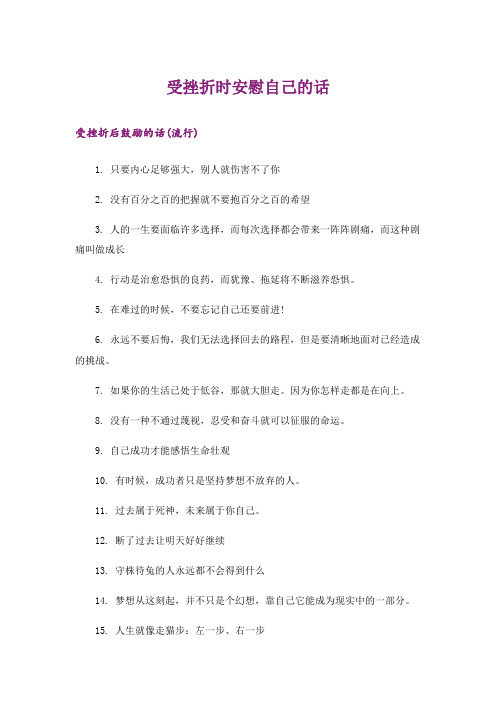 受挫折时安慰自己的话

受挫折后鼓励的话(流行)

1. 只要内心足够强大，别人就伤害不了你

2. 没有百分之百的把握就不要抱百分之百的希望

3. 人的一生要面临许多选择，而每次选择都会带来一阵阵剧痛，而这种剧痛叫做成长

4. 行动是治愈恐惧的良药，而犹豫、拖延将不断滋养恐惧。

5. 在难过的时候，不要忘记自己还要前进!

6. 永远不要后悔，我们无法选择回去的路程，但是要清晰地面对已经造成的挑战。

7. 如果你的生活已处于低谷，那就大胆走。因为你怎样走都是在向上。

8. 没有一种不通过蔑视，忍受和奋斗就可以征服的命运。

9. 自己成功才能感悟生命壮观

10. 有时候，成功者只是坚持梦想不放弃的人。

11. 过去属于死神，未来属于你自己。

12. 断了过去让明天好好继续

13. 守株待兔的人永远都不会得到什么

14. 梦想从这刻起，并不只是个幻想，靠自己它能成为现实中的一部分。

15. 人生就像走猫步：左一步、右一步